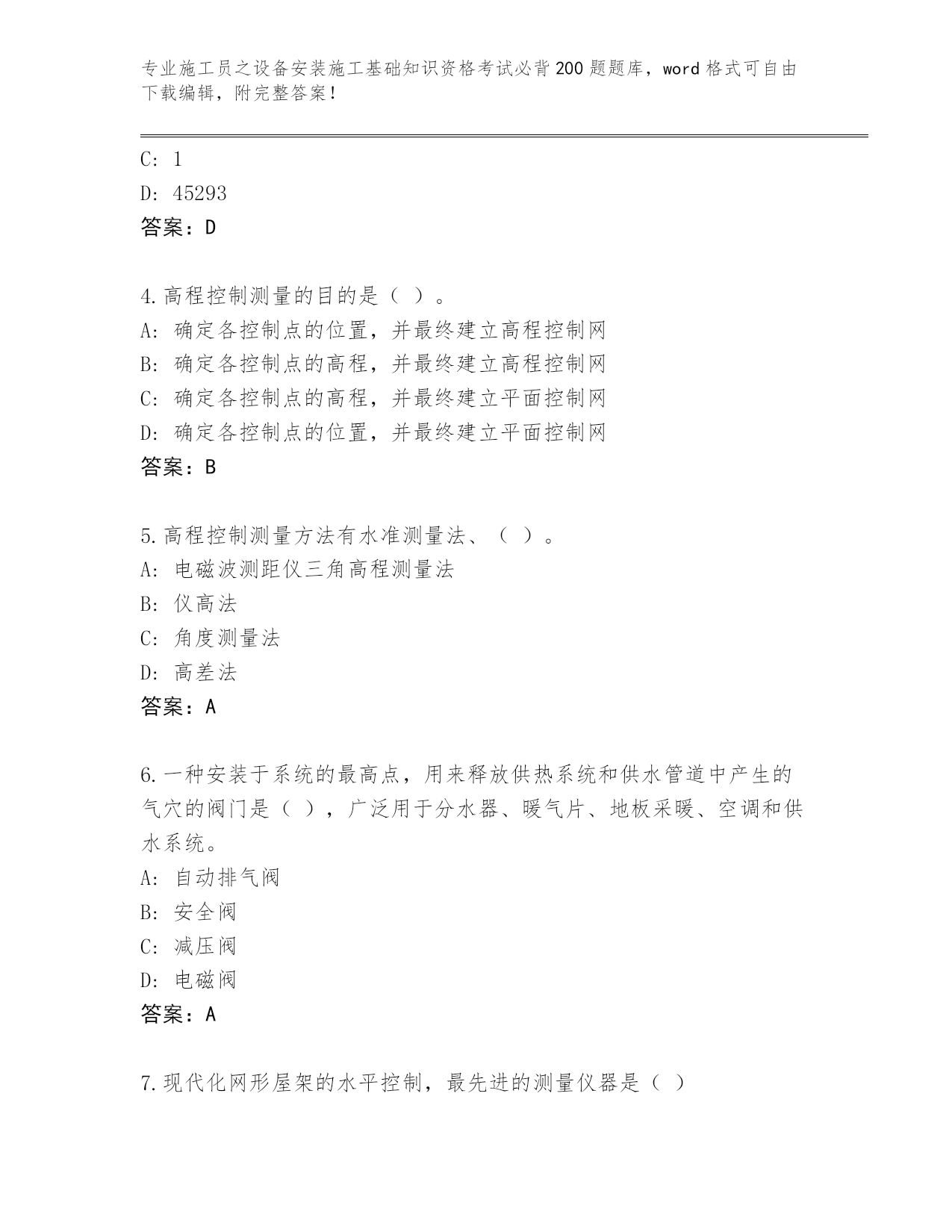 专业施工员之设备安装施工基础知识资格考试必背200题题库，word格式可自由下载编辑，附完整答案！

C: 1
D: 45293
答案：D

4.高程控制测量的目的是（ ）。
A: 确定各控制点的位置，并最终建立高程控制网
B: 确定各控制点的高程，并最终建立高程控制网
C: 确定各控制点的高程，并最终建立平面控制网
D: 确定各控制点的位置，并最终建立平面控制网
答案：B

5.高程控制测量方法有水准测量法、（ ）。
A: 电磁波测距仪三角高程测量法
B: 仪高法
C: 角度测量法
D: 高差法
答案：A

6.一种安装于系统的最高点，用来释放供热系统和供水管道中产生的气穴的阀门是（ ），广泛用于分水器、暖气片、地板采暖、空调和供水系统。
A: 自动排气阀
B: 安全阀
C: 减压阀
D: 电磁阀
答案：A

7.现代化网形屋架的水平控制，最先进的测量仪器是（ ）